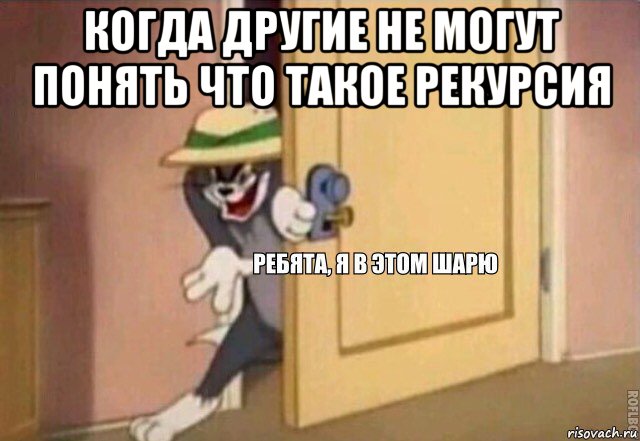 КОГДА ДРУГИЕ НЕ МОГУТ ПОНЯТЬ ЧТО ТАКОЕ РЕКУРСИЯ

РЕБЯТА, Я В ЭТОМ ШАРЮ

ROFLBOT

risovach.ru